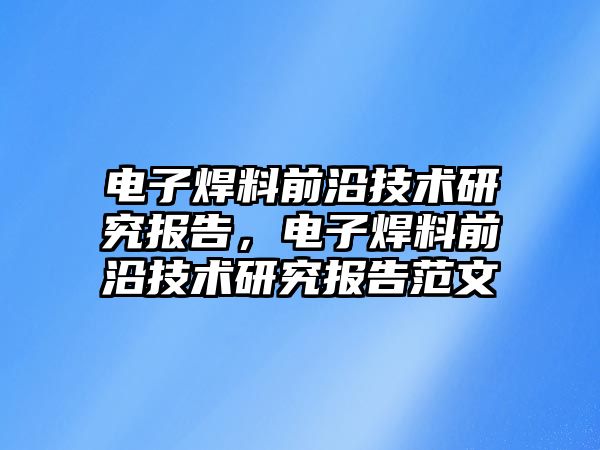 电子焊料前沿技术研究报告，电子焊料前沿技术研究报告范文